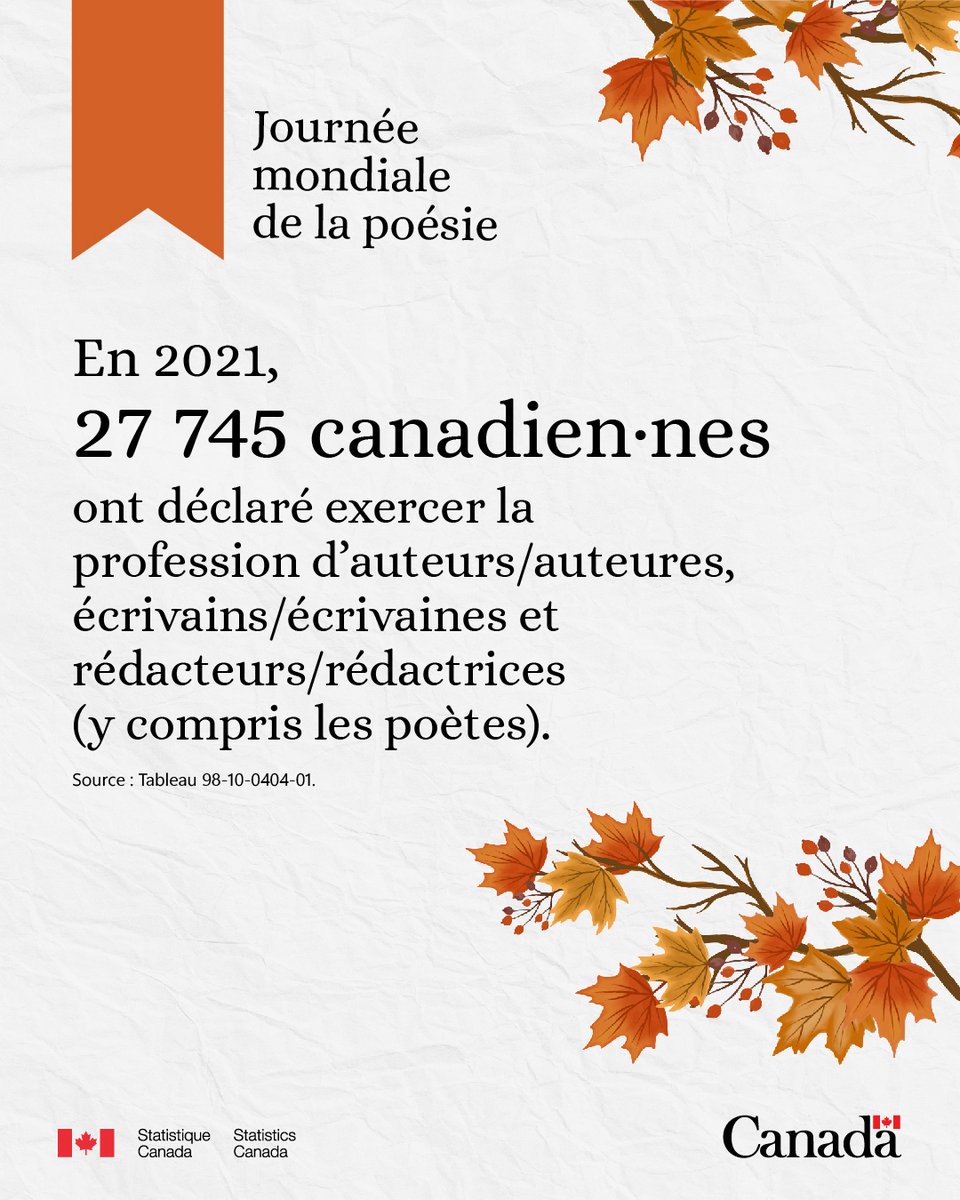 Journée mondiale de la poésie

En 2021,
27 745 canadien·nes
ont déclaré exercer la profession d’auteurs/auteures, écrivains/écrivaines et rédacteurs/rédactrices (y compris les poètes).

Source : Tableau 98-10-0404-01.

Statistique Canada Statistics Canada

Canada